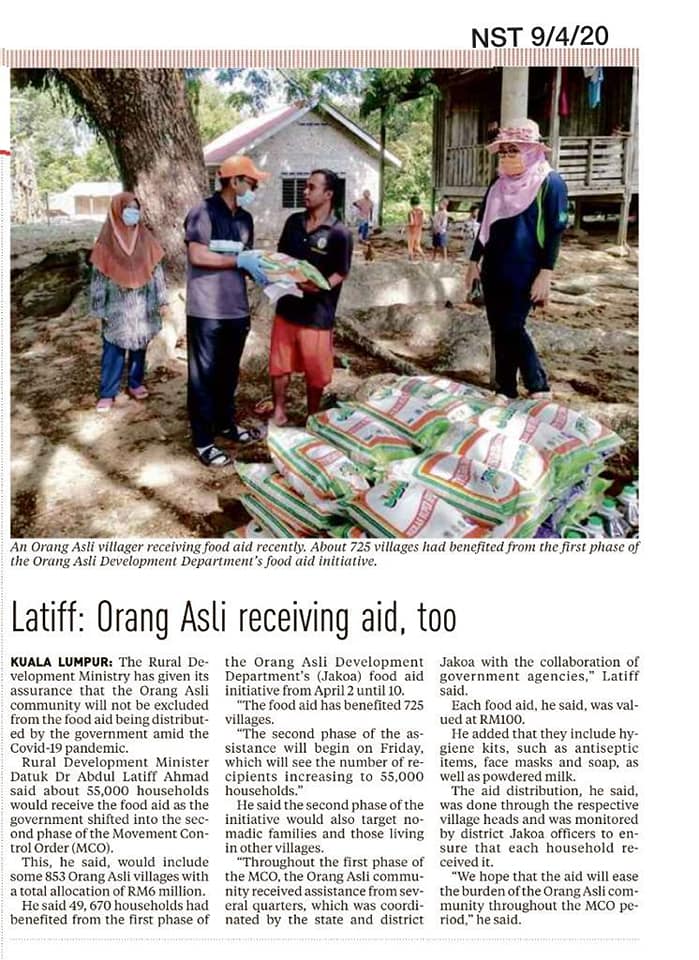 NST 9/4/20

An Orang Asli villager receiving food aid recently. About 725 villages had benefited from the first phase of the Orang Asli Development Department's food aid initiative.

Latiff: Orang Asli receiving aid, too

KUALA LUMPUR: The Rural Development Ministry has given its assurance that the Orang Asli community will not be excluded from the food aid being distributed by the government amid the Covid-19 pandemic.

Rural Development Minister Datuk Dr Abdul Latiff Ahmad said about 55,000 households would receive the food aid as the government shifted into the second phase of the Movement Control Order (MCO).

This, he said, would include some 853 Orang Asli villages with a total allocation of RM6 million.

He said 49, 670 households had benefited from the first phase of the Orang Asli Development Department's (Jakoa) food aid initiative from April 2 until 10.

"The food aid has benefited 725 villages.

"The second phase of the assistance will begin on Friday, which will see the number of recipients increasing to 55,000 households."

He said the second phase of the initiative would also target nomadic families and those living in other villages.

"Throughout the first phase of the MCO, the Orang Asli community received assistance from several quarters, which was coordinated by the state and district Jakoa with the collaboration of government agencies," Latiff said.

Each food aid, he said, was valued at RM100.

He added that they include hygiene kits, such as antiseptic items, face masks and soap, as well as powdered milk.

The aid distribution, he said, was done through the respective village heads and was monitored by district Jakoa officers to ensure that each household received it.

"We hope that the aid will ease the burden of the Orang Asli community throughout the MCO period," he said.